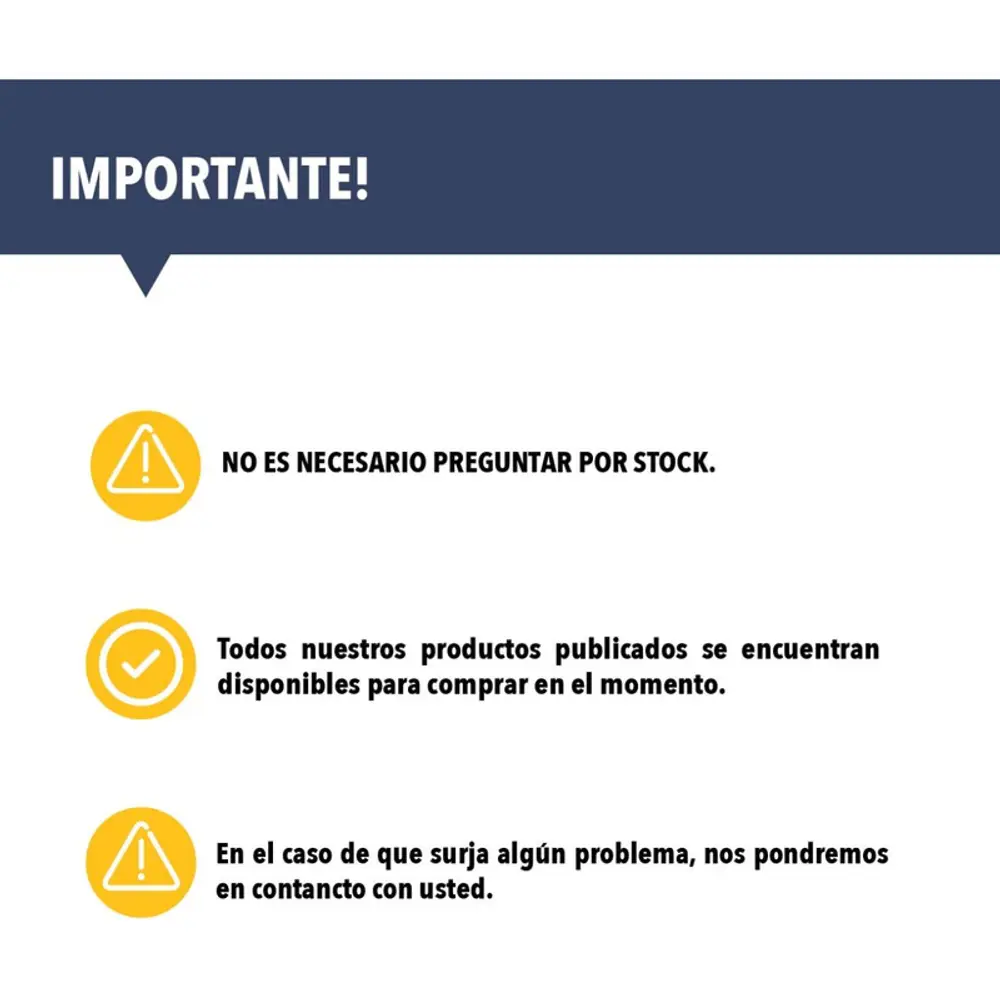 IMPORTANTE!

NO ES NECESARIO PREGUNTAR POR STOCK.

Todos nuestros productos publicados se encuentran disponibles para comprar en el momento.

En el caso de que surja algún problema, nos pondremos en contancto con usted.